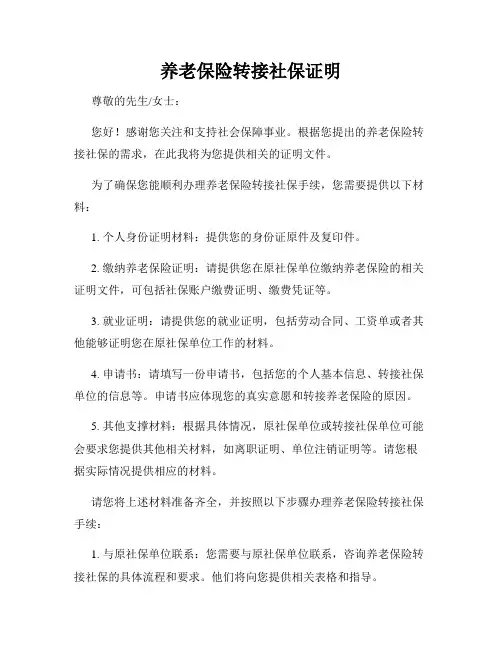 养老保险转接社保证明

尊敬的先生/女士：

您好！感谢您关注和支持社会保障事业。根据您提出的养老保险转接社保的需求，在此我将为您提供相关的证明文件。

为了确保您能顺利办理养老保险转接社保手续，您需要提供以下材料：

1. 个人身份证明材料：提供您的身份证原件及复印件。

2. 缴纳养老保险证明：请提供您在原社保单位缴纳养老保险的相关证明文件，可包括社保账户缴费证明、缴费凭证等。

3. 就业证明：请提供您的就业证明，包括劳动合同、工资单或者其他能够证明您在原社保单位工作的材料。

4. 申请书：请填写一份申请书，包括您的个人基本信息、转接社保单位的信息等。申请书应体现您的真实意愿和转接养老保险的原因。

5. 其他支撑材料：根据具体情况，原社保单位或转接社保单位可能会要求您提供其他相关材料，如离职证明、单位注销证明等。请您根据实际情况提供相应的材料。

请您将上述材料准备齐全，并按照以下步骤办理养老保险转接社保手续：

1. 与原社保单位联系：您需要与原社保单位联系，咨询养老保险转接社保的具体流程和要求。他们将向您提供相关表格和指导。